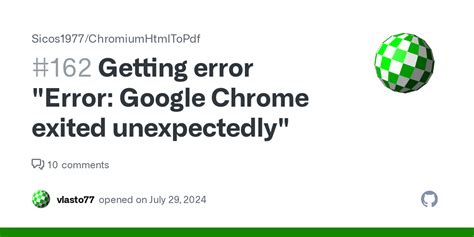 Sicos1977/ChromiumHtmlToPdf

#162 Getting error "Error: Google Chrome exited unexpectedly"

10 comments

vlasto77 opened on July 29, 2024